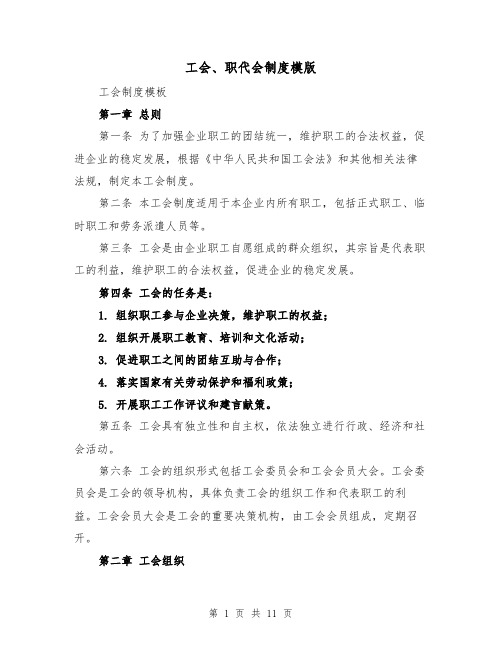 工会、职代会制度模版

工会制度模板

第一章 总则

第一条 为了加强企业职工的团结统一，维护职工的合法权益，促进企业的稳定发展，根据《中华人民共和国工会法》和其他相关法律法规，制定本工会制度。

第二条 本工会制度适用于本企业内所有职工，包括正式职工、临时职工和劳务派遣人员等。

第三条 工会是由企业职工自愿组成的群众组织，其宗旨是代表职工的利益，维护职工的合法权益，促进企业的稳定发展。

第四条 工会的任务是：

1. 组织职工参与企业决策，维护职工的权益；

2. 组织开展职工教育、培训和文化活动；

3. 促进职工之间的团结互助与合作；

4. 落实国家有关劳动保护和福利政策；

5. 开展职工工作评议和建言献策。

第五条 工会具有独立性和自主权，依法独立进行行政、经济和社会活动。

第六条 工会的组织形式包括工会委员会和工会会员大会。工会委员会是工会的领导机构，具体负责工会的组织工作和代表职工的利益。工会会员大会是工会的重要决策机构，由工会会员组成，定期召开。

第二章 工会组织

第 1 页 共 11 页